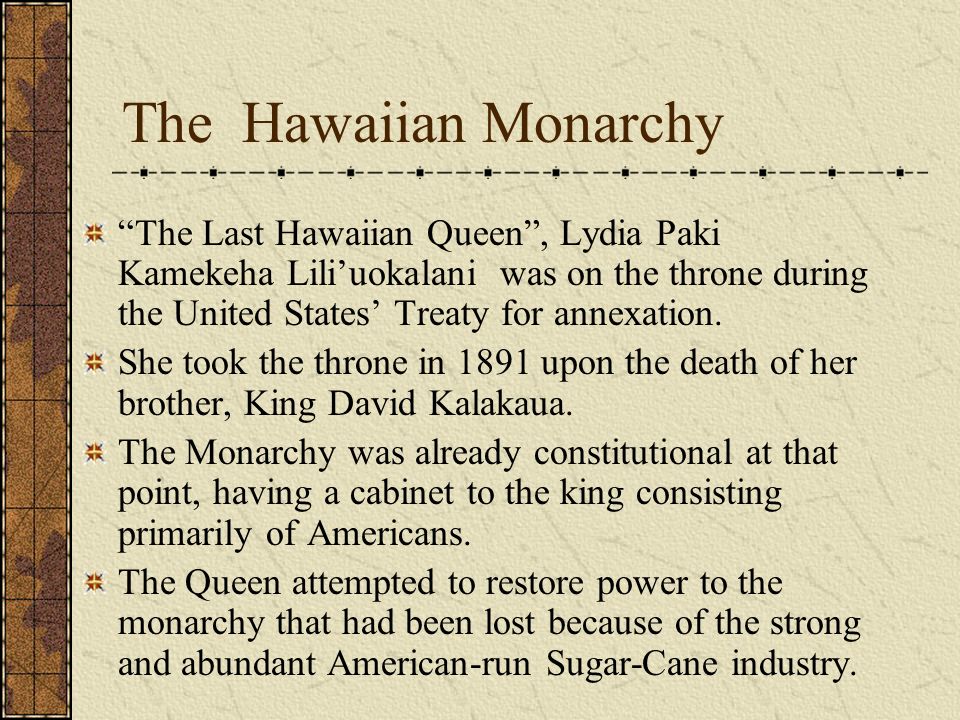 The Hawaiian Monarchy

“The Last Hawaiian Queen”, Lydia Paki Kamekeha Lili’uokalani was on the throne during the United States’ Treaty for annexation.

She took the throne in 1891 upon the death of her brother, King David Kalakaua.

The Monarchy was already constitutional at that point, having a cabinet to the king consisting primarily of Americans.

The Queen attempted to restore power to the monarchy that had been lost because of the strong and abundant American-run Sugar-Cane industry.